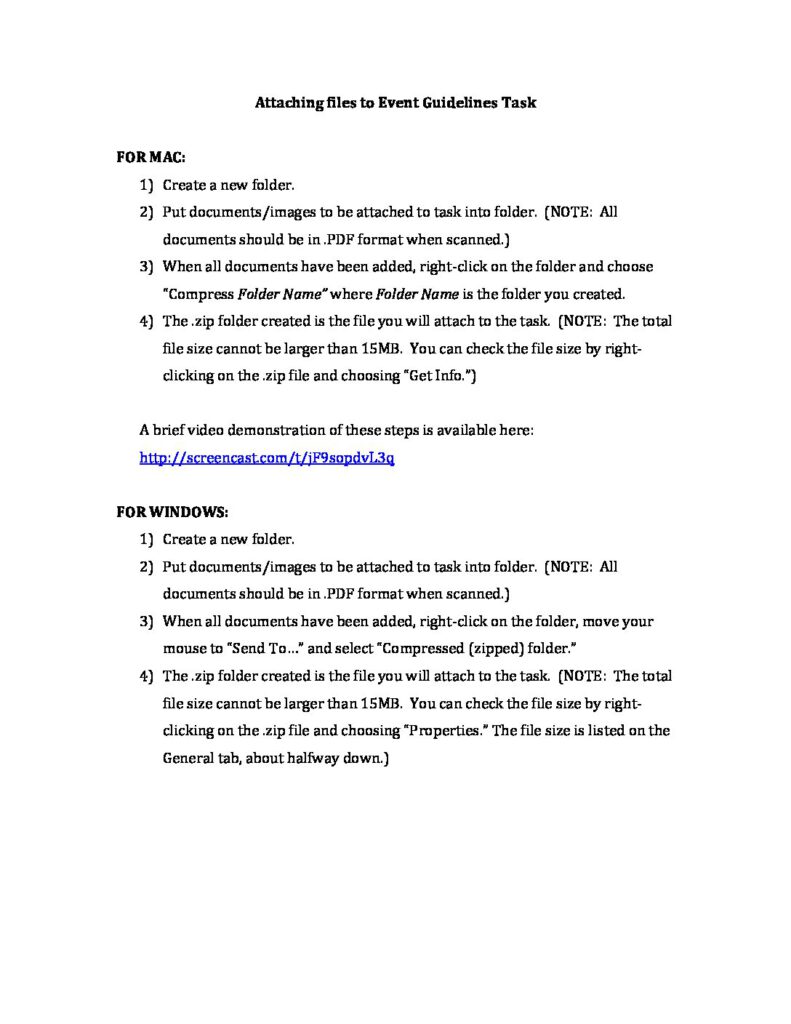 Attaching files to Event Guidelines Task

FOR MAC:

1) Create a new folder.
2) Put documents/images to be attached to task into folder. (NOTE: All documents should be in .PDF format when scanned.)
3) When all documents have been added, right-click on the folder and choose "Compress Folder Name" where Folder Name is the folder you created.
4) The .zip folder created is the file you will attach to the task. (NOTE: The total file size cannot be larger than 15MB. You can check the file size by right-clicking on the .zip file and choosing "Get Info.")

A brief video demonstration of these steps is available here:
http://screencast.com/t/jF9sopdvL3q

FOR WINDOWS:

1) Create a new folder.
2) Put documents/images to be attached to task into folder. (NOTE: All documents should be in .PDF format when scanned.)
3) When all documents have been added, right-click on the folder, move your mouse to "Send To..." and select "Compressed (zipped) folder."
4) The .zip folder created is the file you will attach to the task. (NOTE: The total file size cannot be larger than 15MB. You can check the file size by right-clicking on the .zip file and choosing "Properties." The file size is listed on the General tab, about halfway down.)